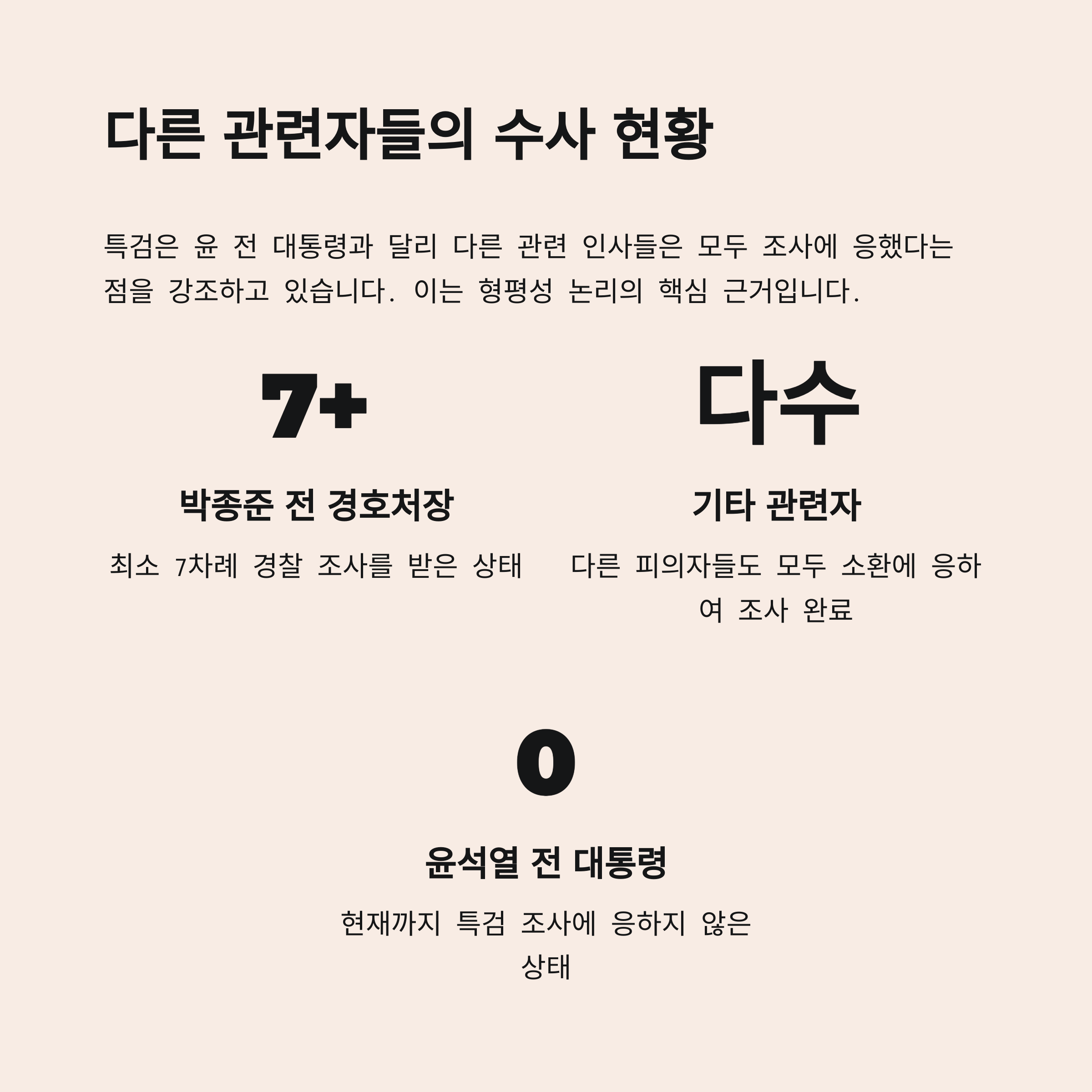 다른 관련자들의 수사 현황

특검은 윤 전 대통령과 달리 다른 관련 인사들은 모두 조사에 응했다는 점을 강조하고 있습니다. 이는 형평성 논리의 핵심 근거입니다.

7+

박종준 전 경호처장

최소 7차례 경찰 조사를 받은 상태

다수

기타 관련자

다른 피의자들도 모두 소환에 응하여 조사 완료

0

윤석열 전 대통령

현재까지 특검 조사에 응하지 않은 상태